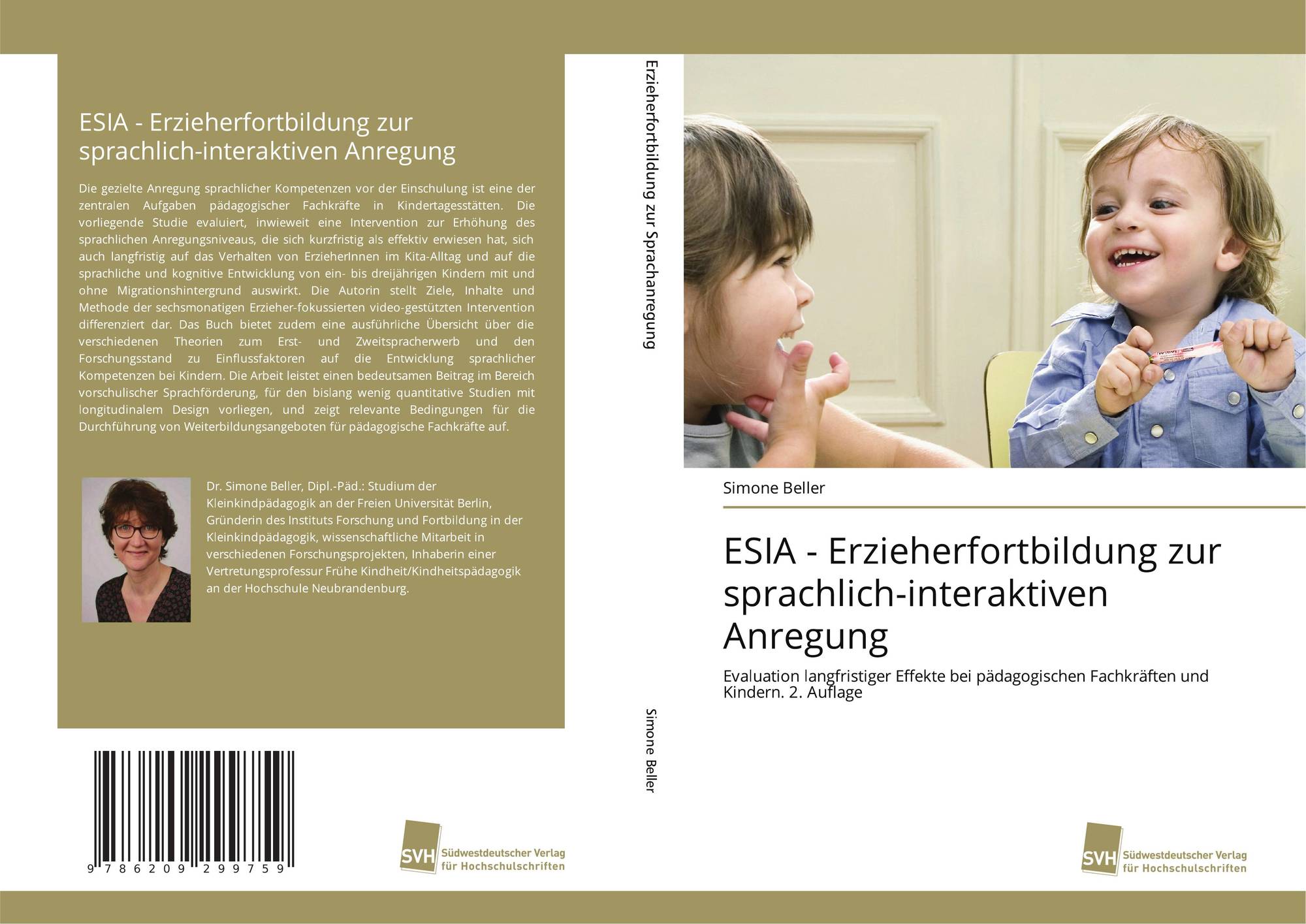 ESIA - Erzieherfortbildung zur sprachlich-interaktiven Anregung

Die gezielte Anregung sprachlicher Kompetenzen vor der Einschulung ist eine der zentralen Aufgaben pädagogischer Fachkräfte in Kindertagesstätten. Die vorliegende Studie evaluiert, inwieweit eine Intervention zur Erhöhung des sprachlichen Anregungsniveaus, die sich kurzfristig als effektiv erwiesen hat, sich auch langfristig auf das Verhalten von ErzieherInnen im Kita-Alltag und auf die sprachliche und kognitive Entwicklung von ein- bis dreijährigen Kindern mit und ohne Migrationshintergrund auswirkt. Die Autorin stellt Ziele, Inhalte und Methode der sechsmonatigen Erzieher-fokussierten video-gestützten Intervention differenziert dar. Das Buch bietet zudem eine ausführliche Übersicht über die verschiedenen Theorien zum Erst- und Zweitspracherwerb und den Forschungsstand zu Einflussfaktoren auf die Entwicklung sprachlicher Kompetenzen bei Kindern. Die Arbeit leistet einen bedeutsamen Beitrag im Bereich vorschulischer Sprachförderung, für den bislang wenig quantitative Studien mit longitudinalem Design vorliegen, und zeigt relevante Bedingungen für die Durchführung von Weiterbildungsangeboten für pädagogische Fachkräfte auf.

Dr. Simone Beller, Dipl.-Päd.: Studium der Kleinkindpädagogik an der Freien Universität Berlin, Gründerin des Instituts Forschung und Fortbildung in der Kleinkindpädagogik, wissenschaftliche Mitarbeit in verschiedenen Forschungsprojekten, Inhaberin einer Vertretungsprofessur Frühe Kindheit/Kindheitspädagogik an der Hochschule Neubrandenburg.

9 786209 299759

SVH Südwestdeutscher Verlag für Hochschulschriften

Erzieherfortbildung zur Sprachanregung

Simone Beller

Simone Beller

ESIA - Erzieherfortbildung zur sprachlich-interaktiven Anregung

Evaluation langfristiger Effekte bei pädagogischen Fachkräften und Kindern. 2. Auflage

SVH Südwestdeutscher Verlag für Hochschulschriften